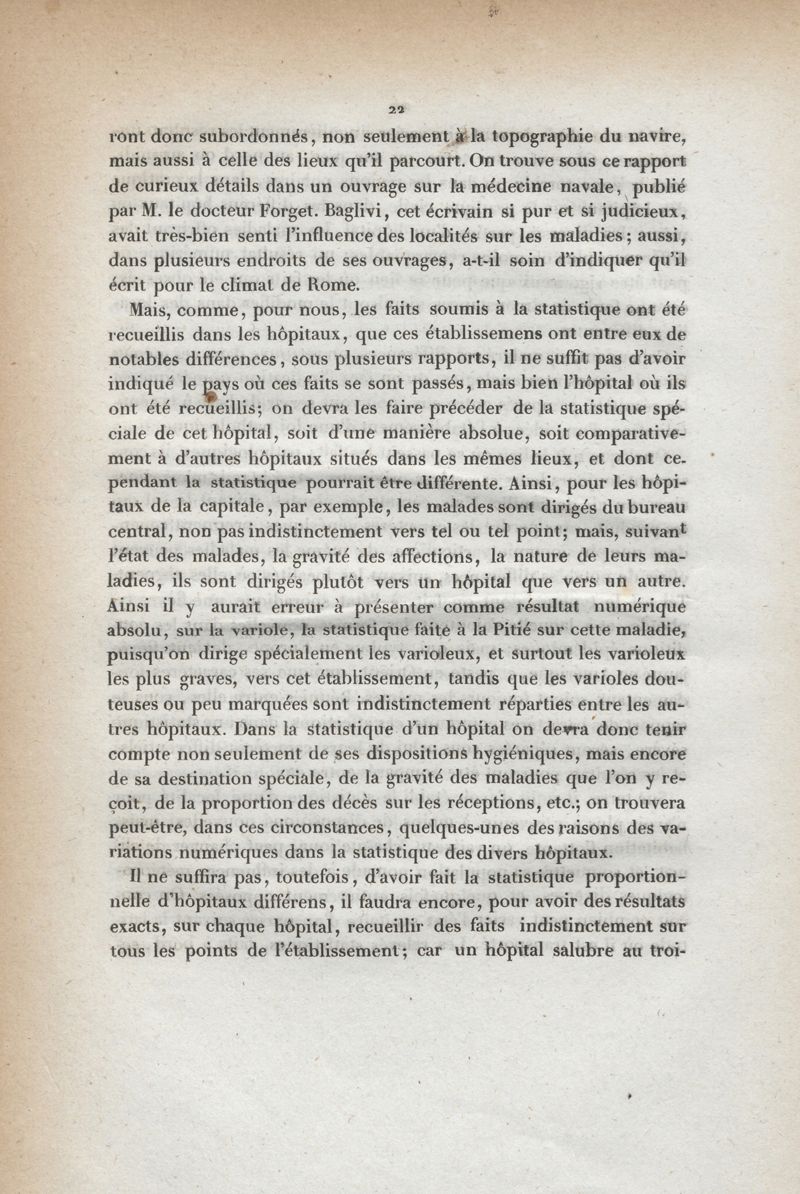 22

ront donc subordonnés, non seulement à la topographie du navire, mais aussi à celle des lieux qu'il parcourt. On trouve sous ce rapport de curieux détails dans un ouvrage sur la médecine navale, publié par M. le docteur Forget. Baglivi, cet écrivain si pur et si judicieux, avait très-bien senti l'influence des localités sur les maladies; aussi, dans plusieurs endroits de ses ouvrages, a-t-il soin d'indiquer qu'il écrit pour le climat de Rome.

Mais, comme, pour nous, les faits soumis à la statistique ont été recueillis dans les hôpitaux, que ces établissemens ont entre eux de notables différences, sous plusieurs rapports, il ne suffit pas d'avoir indiqué le pays où ces faits se sont passés, mais bien l'hôpital où ils ont été recueillis; on devra les faire précéder de la statistique spéciale de cet hôpital, soit d'une manière absolue, soit comparativement à d'autres hôpitaux situés dans les mêmes lieux, et dont cependant la statistique pourrait être différente. Ainsi, pour les hôpitaux de la capitale, par exemple, les malades sont dirigés du bureau central, non pas indistinctement vers tel ou tel point; mais, suivant l'état des malades, la gravité des affections, la nature de leurs maladies, ils sont dirigés plutôt vers un hôpital que vers un autre. Ainsi il y aurait erreur à présenter comme résultat numérique absolu, sur la variole, la statistique faite à la Pitié sur cette maladie, puisqu'on dirige spécialement les varioleux, et surtout les varioleux les plus graves, vers cet établissement, tandis que les varioles douteuses ou peu marquées sont indistinctement réparties entre les autres hôpitaux. Dans la statistique d'un hôpital on devra donc tenir compte non seulement de ses dispositions hygiéniques, mais encore de sa destination spéciale, de la gravité des maladies que l'on y reçoit, de la proportion des décès sur les réceptions, etc.; on trouvera peut-être, dans ces circonstances, quelques-unes des raisons des variations numériques dans la statistique des divers hôpitaux.

Il ne suffira pas, toutefois, d'avoir fait la statistique proportionnelle d'hôpitaux différens, il faudra encore, pour avoir des résultats exacts, sur chaque hôpital, recueillir des faits indistinctement sur tous les points de l'établissement; car un hôpital salubre au troi-